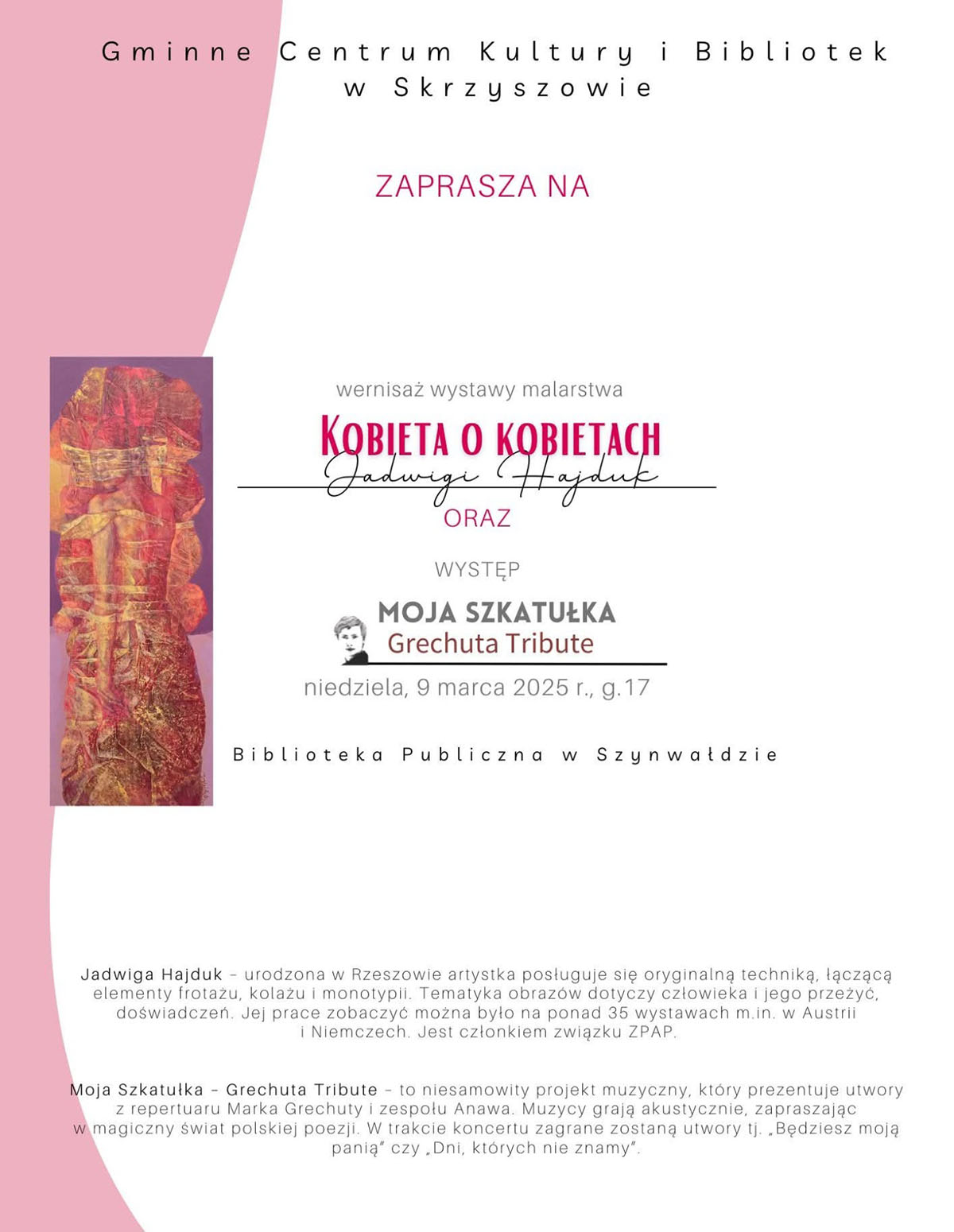 Gminne Centrum Kultury i Bibliotek w Skrzyszowie

ZAPRASZA NA

wernisaż wystawy malarstwa

KOBIETA O KOBIETACH

Jadwigi Hajduk

ORAZ

WYSTĘP

MOJA SZKATUŁKA
Grechuta Tribute

niedziela, 9 marca 2025 r., g.17

Biblioteka Publiczna w Szynwałdzie

Jadwiga Hajduk – urodzona w Rzeszowie artystka posługuje się oryginalną techniką, łączącą elementy frotażu, kolażu i monotypii. Tematyka obrazów dotyczy człowieka i jego przeżyć, doświadczeń. Jej prace zobaczyć można było na ponad 35 wystawach m.in. w Austrii i Niemczech. Jest członkiem związku ZPAP.

Moja Szkatułka – Grechuta Tribute – to niesamowity projekt muzyczny, który prezentuje utwory z repertuaru Marka Grechuty i zespołu Anawa. Muzycy grają akustycznie, zapraszając w magiczny świat polskiej poezji. W trakcie koncertu zagrane zostaną utwory tj. „Będziesz moją panią" czy „Dni, których nie znamy".